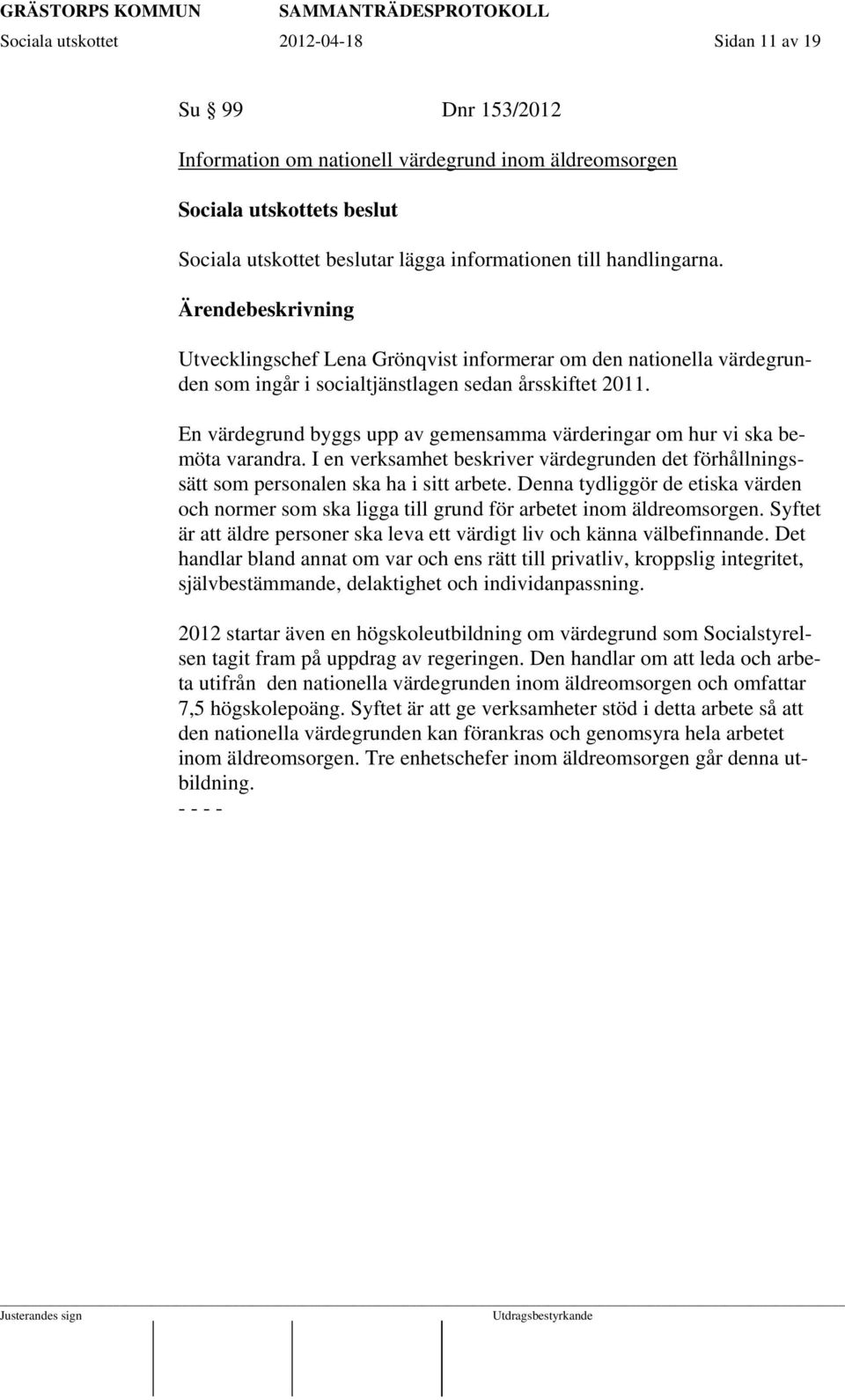 GRÄSTORPS KOMMUN SAMMANTRÄDESPROTOKOLL
Sociala utskottet 2012-04-18 Sidan 11 av 19

Su § 99 Dnr 153/2012

Information om nationell värdegrund inom äldreomsorgen

Sociala utskottets beslut

Sociala utskottet beslutar lägga informationen till handlingarna.

Ärendebeskrivning

Utvecklingschef Lena Grönqvist informerar om den nationella värdegrunden som ingår i socialtjänstlagen sedan årsskiftet 2011.

En värdegrund byggs upp av gemensamma värderingar om hur vi ska bemöta varandra. I en verksamhet beskriver värdegrunden det förhållningssätt som personalen ska ha i sitt arbete. Denna tydliggör de etiska värden och normer som ska ligga till grund för arbetet inom äldreomsorgen. Syftet är att äldre personer ska leva ett värdigt liv och känna välbefinnande. Det handlar bland annat om var och ens rätt till privatliv, kroppslig integritet, självbestämmande, delaktighet och individanpassning.

2012 startar även en högskoleutbildning om värdegrund som Socialstyrelsen tagit fram på uppdrag av regeringen. Den handlar om att leda och arbeta utifrån den nationella värdegrunden inom äldreomsorgen och omfattar 7,5 högskolepoäng. Syftet är att ge verksamheter stöd i detta arbete så att den nationella värdegrunden kan förankras och genomsyra hela arbetet inom äldreomsorgen. Tre enhetschefer inom äldreomsorgen går denna utbildning.
- - - -

Justerandes sign Utdragsbestyrkande